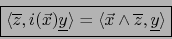 $\langle \overline{z}, i(\vec{x})\underline{y} \rangle = \langle \vec{x} \wedge \overline{z}, \underline{y} \rangle$